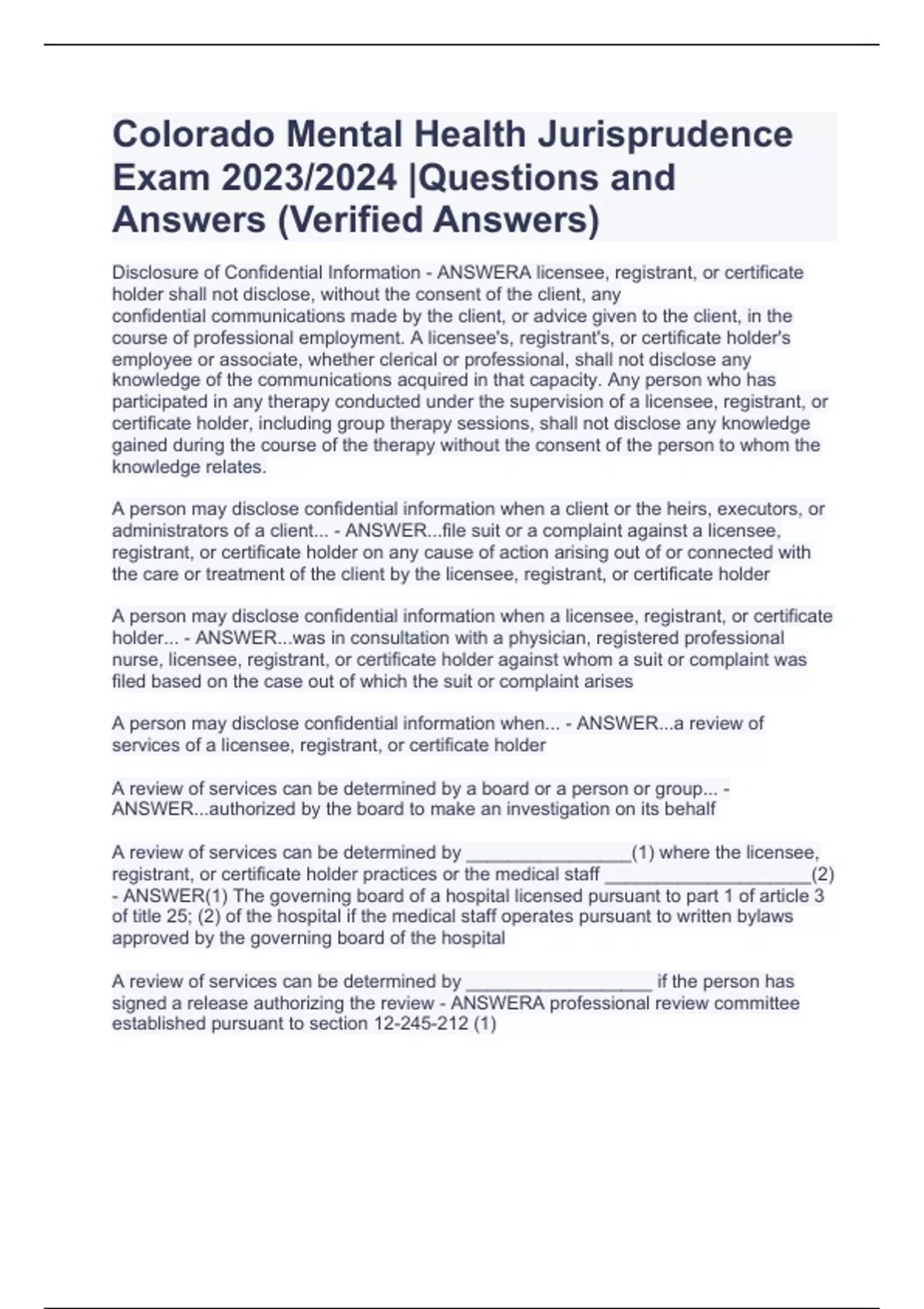 Colorado Mental Health Jurisprudence Exam 2023/2024 |Questions and Answers (Verified Answers)

Disclosure of Confidential Information - ANSWERA licensee, registrant, or certificate holder shall not disclose, without the consent of the client, any confidential communications made by the client, or advice given to the client, in the course of professional employment. A licensee's, registrant's, or certificate holder's employee or associate, whether clerical or professional, shall not disclose any knowledge of the communications acquired in that capacity. Any person who has participated in any therapy conducted under the supervision of a licensee, registrant, or certificate holder, including group therapy sessions, shall not disclose any knowledge gained during the course of the therapy without the consent of the person to whom the knowledge relates.

A person may disclose confidential information when a client or the heirs, executors, or administrators of a client... - ANSWER...file suit or a complaint against a licensee, registrant, or certificate holder on any cause of action arising out of or connected with the care or treatment of the client by the licensee, registrant, or certificate holder

A person may disclose confidential information when a licensee, registrant, or certificate holder... - ANSWER...was in consultation with a physician, registered professional nurse, licensee, registrant, or certificate holder against whom a suit or complaint was filed based on the case out of which the suit or complaint arises

A person may disclose confidential information when... - ANSWER...a review of services of a licensee, registrant, or certificate holder

A review of services can be determined by a board or a person or group... - ANSWER...authorized by the board to make an investigation on its behalf

A review of services can be determined by ________________(1) where the licensee, registrant, or certificate holder practices or the medical staff ____________________(2) - ANSWER(1) The governing board of a hospital licensed pursuant to part 1 of article 3 of title 25; (2) of the hospital if the medical staff operates pursuant to written bylaws approved by the governing board of the hospital

A review of services can be determined by __________________ if the person has signed a release authorizing the review - ANSWERA professional review committee established pursuant to section 12-245-212 (1)